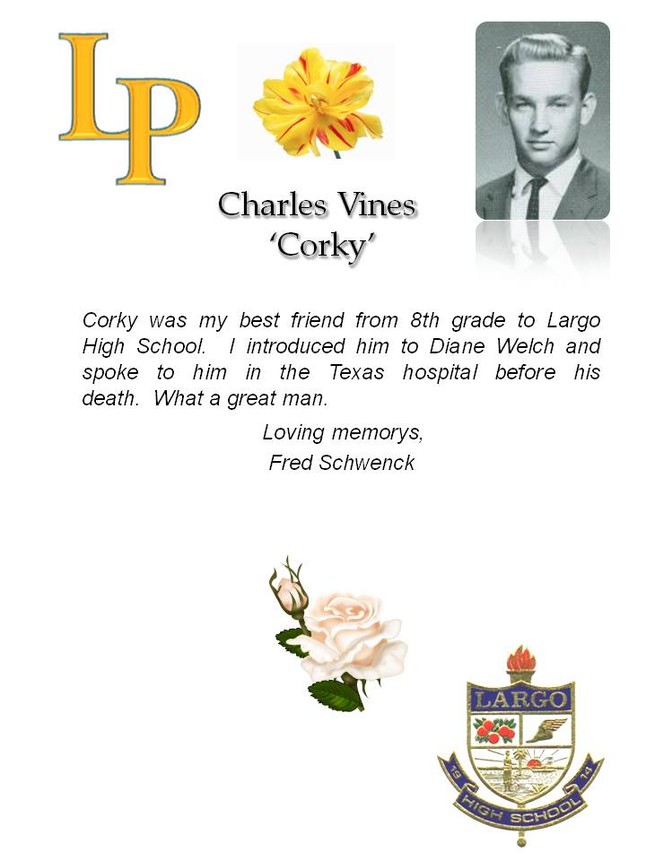 LP

Charles Vines
'Corky'

Corky was my best friend from 8th grade to Largo High School. I introduced him to Diane Welch and spoke to him in the Texas hospital before his death. What a great man.

Loving memorys,
Fred Schwenck

LARGO
19 14
HIGH SCHOOL